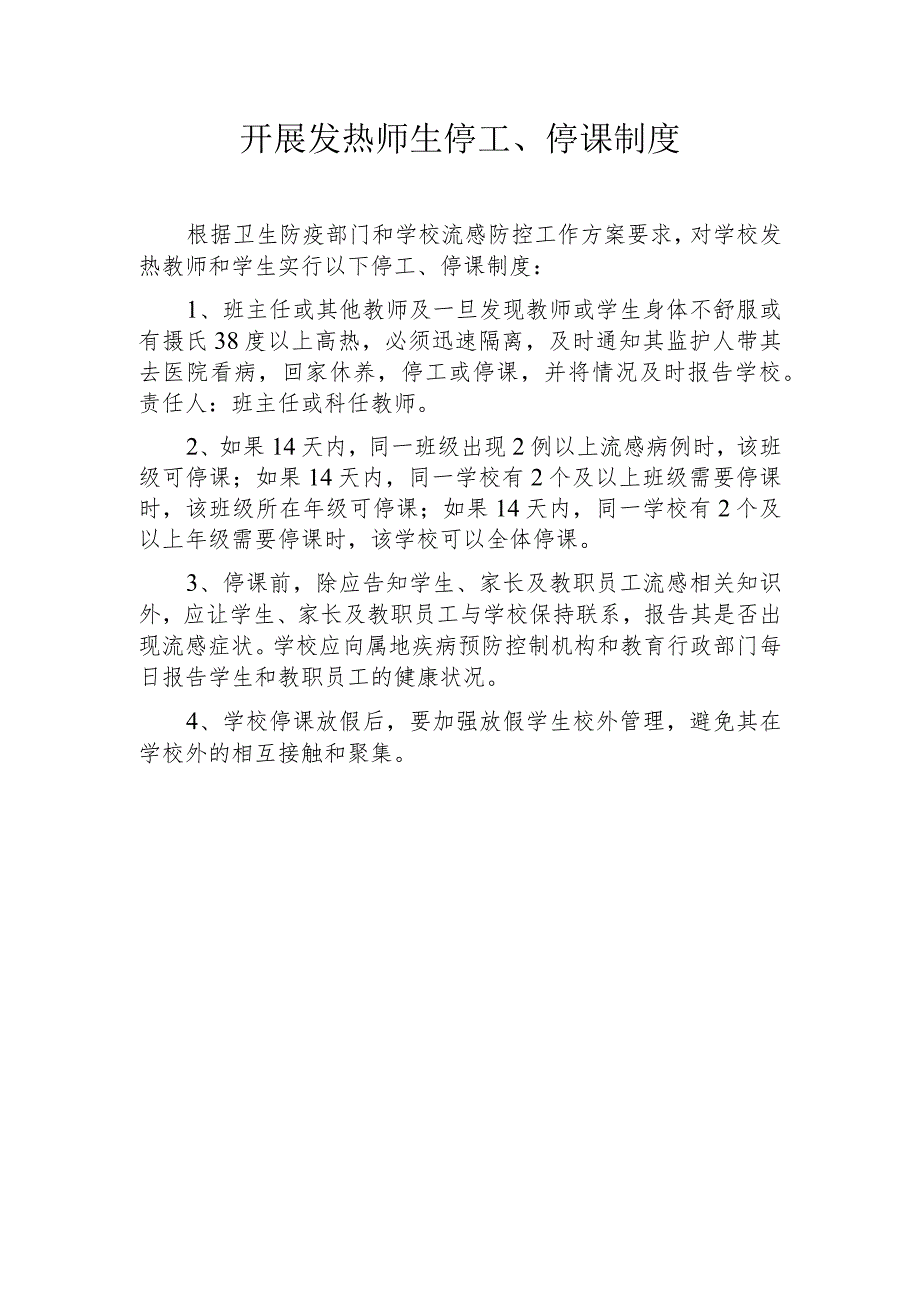 开展发热师生停工、停课制度

根据卫生防疫部门和学校流感防控工作方案要求，对学校发热教师和学生实行以下停工、停课制度：

1、班主任或其他教师及一旦发现教师或学生身体不舒服或有摄氏38度以上高热，必须迅速隔离，及时通知其监护人带其去医院看病，回家休养，停工或停课，并将情况及时报告学校。责任人：班主任或科任教师。

2、如果14天内，同一班级出现2例以上流感病例时，该班级可停课；如果14天内，同一学校有2个及以上班级需要停课时，该班级所在年级可停课；如果14天内，同一学校有2个及以上年级需要停课时，该学校可以全体停课。

3、停课前，除应告知学生、家长及教职员工流感相关知识外，应让学生、家长及教职员工与学校保持联系，报告其是否出现流感症状。学校应向属地疾病预防控制机构和教育行政部门每日报告学生和教职员工的健康状况。

4、学校停课放假后，要加强放假学生校外管理，避免其在学校外的相互接触和聚集。